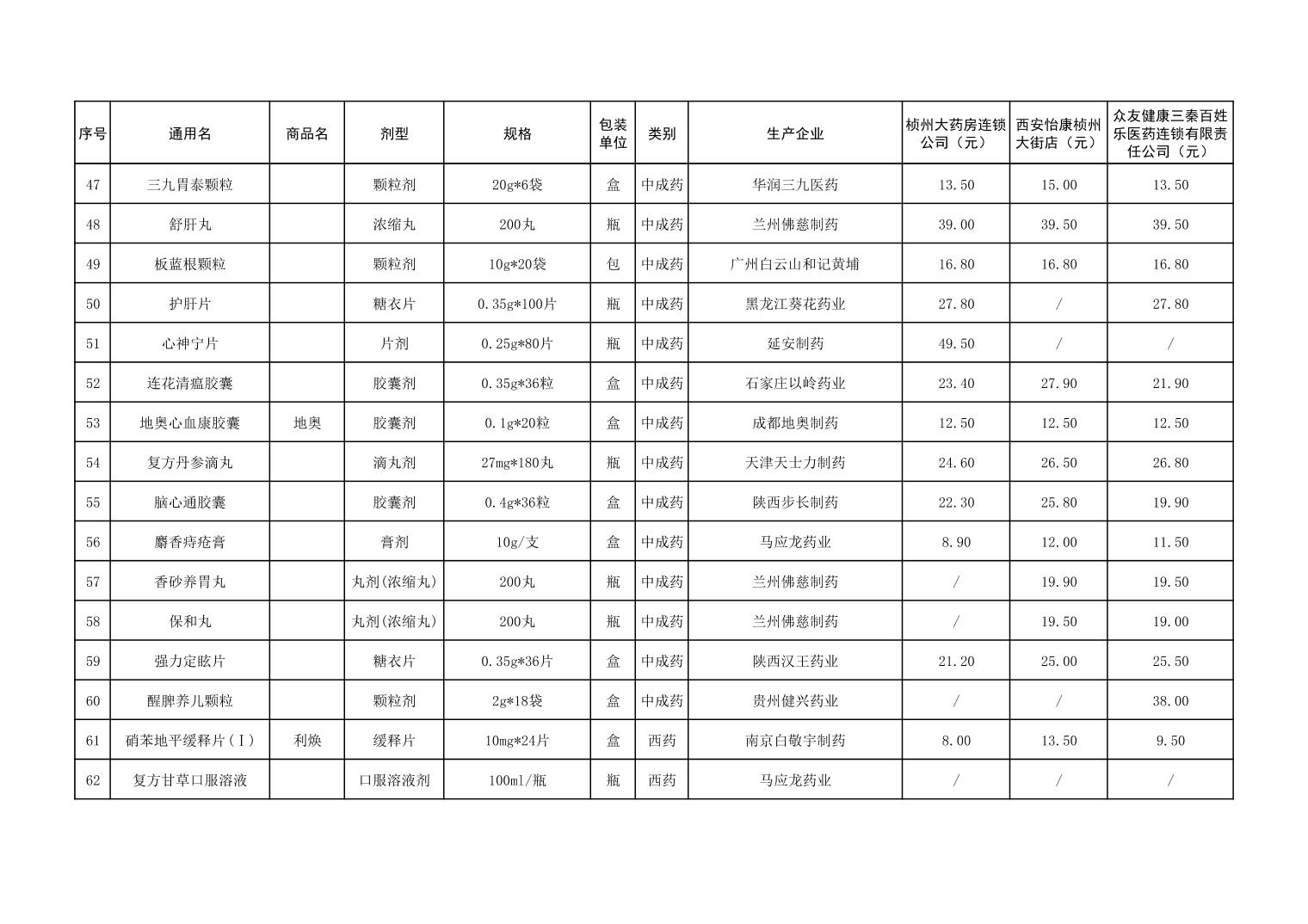 | 序号 | 通用名 | 商品名 | 剂型 | 规格 | 包装单位 | 类别 | 生产企业 | 桢州大药房连锁公司（元） | 西安怡康桢州大街店（元） | 众友健康三秦百姓乐医药连锁有限责任公司（元） |
|---|---|---|---|---|---|---|---|---|---|---|
| 47 | 三九胃泰颗粒 |  | 颗粒剂 | 20g*6袋 | 盒 | 中成药 | 华润三九医药 | 13.50 | 15.00 | 13.50 |
| 48 | 舒肝丸 |  | 浓缩丸 | 200丸 | 瓶 | 中成药 | 兰州佛慈制药 | 39.00 | 39.50 | 39.50 |
| 49 | 板蓝根颗粒 |  | 颗粒剂 | 10g*20袋 | 包 | 中成药 | 广州白云山和记黄埔 | 16.80 | 16.80 | 16.80 |
| 50 | 护肝片 |  | 糖衣片 | 0.35g*100片 | 瓶 | 中成药 | 黑龙江葵花药业 | 27.80 | / | 27.80 |
| 51 | 心神宁片 |  | 片剂 | 0.25g*80片 | 瓶 | 中成药 | 延安制药 | 49.50 | / | / |
| 52 | 连花清瘟胶囊 |  | 胶囊剂 | 0.35g*36粒 | 盒 | 中成药 | 石家庄以岭药业 | 23.40 | 27.90 | 21.90 |
| 53 | 地奥心血康胶囊 | 地奥 | 胶囊剂 | 0.1g*20粒 | 盒 | 中成药 | 成都地奥制药 | 12.50 | 12.50 | 12.50 |
| 54 | 复方丹参滴丸 |  | 滴丸剂 | 27mg*180丸 | 瓶 | 中成药 | 天津天士力制药 | 24.60 | 26.50 | 26.80 |
| 55 | 脑心通胶囊 |  | 胶囊剂 | 0.4g*36粒 | 盒 | 中成药 | 陕西步长制药 | 22.30 | 25.80 | 19.90 |
| 56 | 麝香痔疮膏 |  | 膏剂 | 10g/支 | 盒 | 中成药 | 马应龙药业 | 8.90 | 12.00 | 11.50 |
| 57 | 香砂养胃丸 |  | 丸剂(浓缩丸) | 200丸 | 瓶 | 中成药 | 兰州佛慈制药 | / | 19.90 | 19.50 |
| 58 | 保和丸 |  | 丸剂(浓缩丸) | 200丸 | 瓶 | 中成药 | 兰州佛慈制药 | / | 19.50 | 19.00 |
| 59 | 强力定眩片 |  | 糖衣片 | 0.35g*36片 | 盒 | 中成药 | 陕西汉王药业 | 21.20 | 25.00 | 25.50 |
| 60 | 醒脾养儿颗粒 |  | 颗粒剂 | 2g*18袋 | 盒 | 中成药 | 贵州健兴药业 | / | / | 38.00 |
| 61 | 硝苯地平缓释片（Ⅰ） | 利焕 | 缓释片 | 10mg*24片 | 盒 | 西药 | 南京白敬宇制药 | 8.00 | 13.50 | 9.50 |
| 62 | 复方甘草口服溶液 |  | 口服溶液剂 | 100ml/瓶 | 瓶 | 西药 | 马应龙药业 | / | / | / |